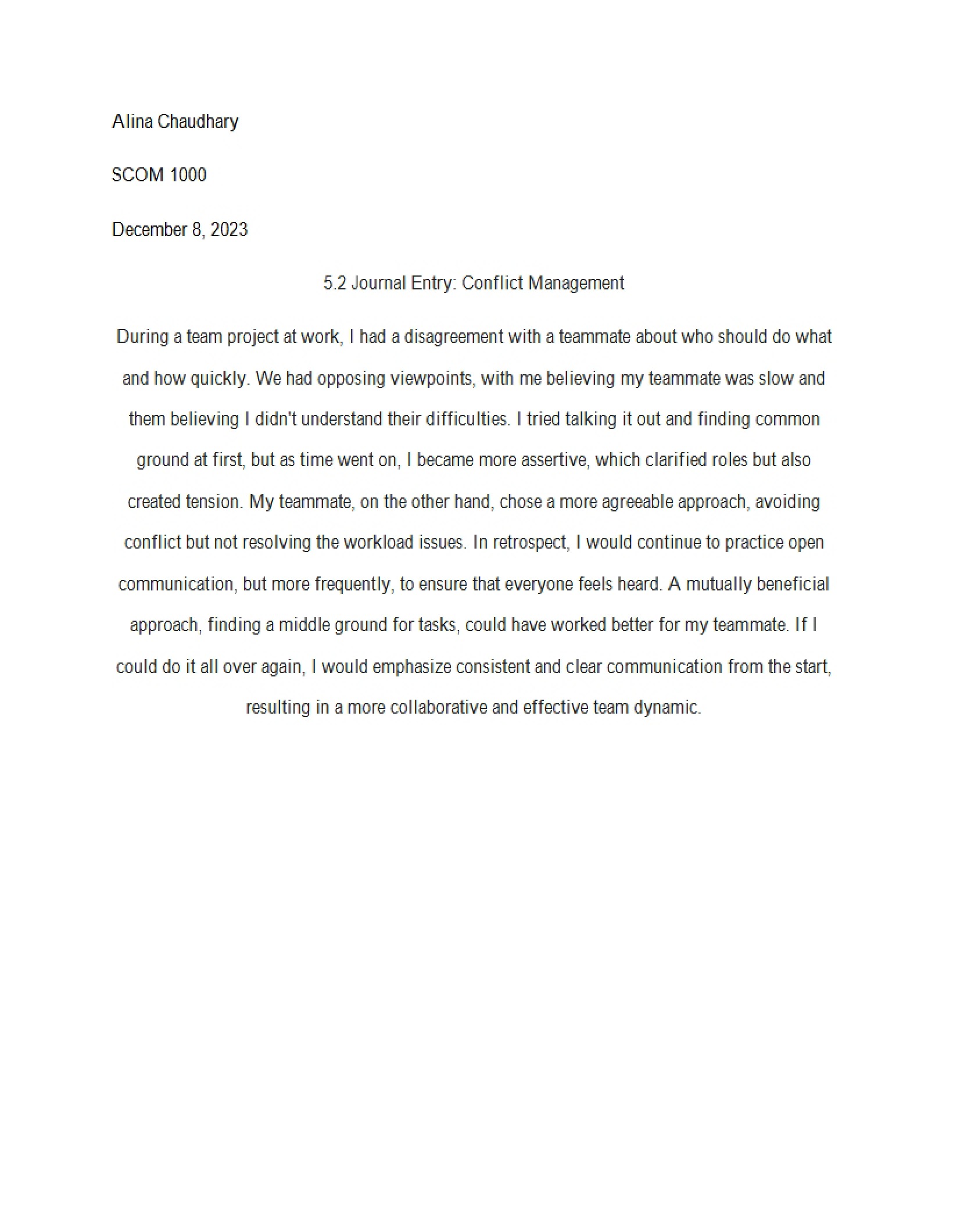 Alina Chaudhary

SCOM 1000

December 8, 2023

5.2 Journal Entry: Conflict Management

During a team project at work, I had a disagreement with a teammate about who should do what and how quickly. We had opposing viewpoints, with me believing my teammate was slow and them believing I didn't understand their difficulties. I tried talking it out and finding common ground at first, but as time went on, I became more assertive, which clarified roles but also created tension. My teammate, on the other hand, chose a more agreeable approach, avoiding conflict but not resolving the workload issues. In retrospect, I would continue to practice open communication, but more frequently, to ensure that everyone feels heard. A mutually beneficial approach, finding a middle ground for tasks, could have worked better for my teammate. If I could do it all over again, I would emphasize consistent and clear communication from the start, resulting in a more collaborative and effective team dynamic.